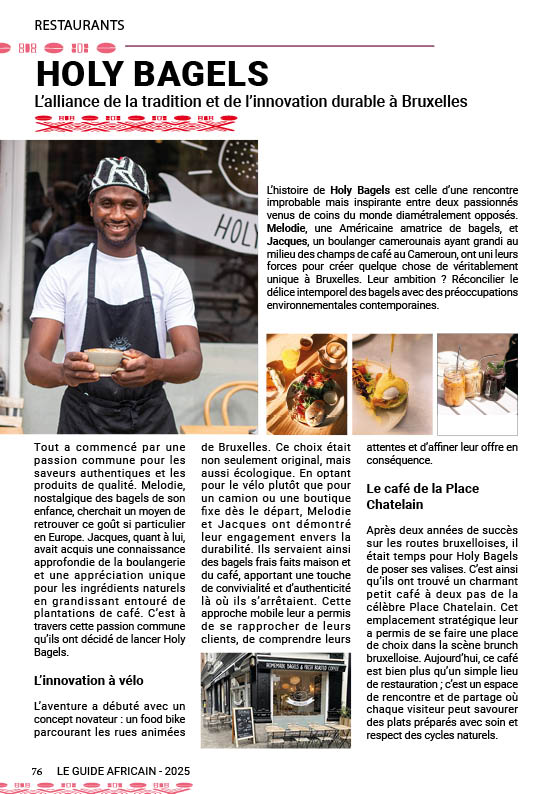 RESTAURANTS

HOLY BAGELS

L'alliance de la tradition et de l'innovation durable à Bruxelles

HOLY

L'histoire de Holy Bagels est celle d'une rencontre improbable mais inspirante entre deux passionnés venus de coins du monde diamétralement opposés. Melodie, une Américaine amatrice de bagels, et Jacques, un boulanger camerounais ayant grandi au milieu des champs de café au Cameroun, ont uni leurs forces pour créer quelque chose de véritablement unique à Bruxelles. Leur ambition ? Réconcilier le délice intemporel des bagels avec des préoccupations environnementales contemporaines.

Tout a commencé par une passion commune pour les saveurs authentiques et les produits de qualité. Melodie, nostalgique des bagels de son enfance, cherchait un moyen de retrouver ce goût si particulier en Europe. Jacques, quant à lui, avait acquis une connaissance approfondie de la boulangerie et une appréciation unique pour les ingrédients naturels en grandissant entouré de plantations de café. C'est à travers cette passion commune qu'ils ont décidé de lancer Holy Bagels.

L'innovation à vélo

L'aventure a débuté avec un concept novateur : un food bike parcourant les rues animées de Bruxelles. Ce choix était non seulement original, mais aussi écologique. En optant pour le vélo plutôt que pour un camion ou une boutique fixe dès le départ, Melodie et Jacques ont démontré leur engagement envers la durabilité. Ils servaient ainsi des bagels frais faits maison et du café, apportant une touche de convivialité et d'authenticité là où ils s'arrêtaient. Cette approche mobile leur a permis de se rapprocher de leurs clients, de comprendre leurs attentes et d'affiner leur offre en conséquence.

HOMEMADE BAGELS & FRESH ROASTED COFFEE

Le café de la Place Chatelain

Après deux années de succès sur les routes bruxelloises, il était temps pour Holy Bagels de poser ses valises. C'est ainsi qu'ils ont trouvé un charmant petit café à deux pas de la célèbre Place Chatelain. Cet emplacement stratégique leur a permis de se faire une place de choix dans la scène brunch bruxelloise. Aujourd'hui, ce café est bien plus qu'un simple lieu de restauration ; c'est un espace de rencontre et de partage où chaque visiteur peut savourer des plats préparés avec soin et respect des cycles naturels.

76 LE GUIDE AFRICAIN - 2025